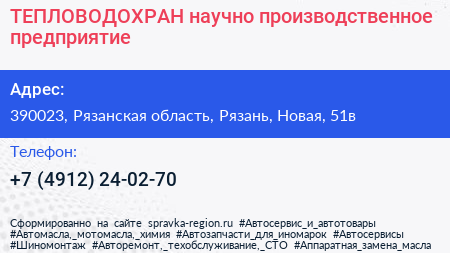 ТЕПЛОВОДОХРАН научно производственное предприятие

Адрес:

390023, Рязанская область, Рязань, Новая, 51в

Телефон:

+7 (4912) 24-02-70

Сформированно на сайте spravka-region.ru #Автосервис_и_автотовары #Автомасла,_мотомасла,_химия #Автозапчасти_для_иномарок #Автосервисы #Шиномонтаж #Авторемонт,_техобслуживание,_СТО #Аппаратная_замена_масла